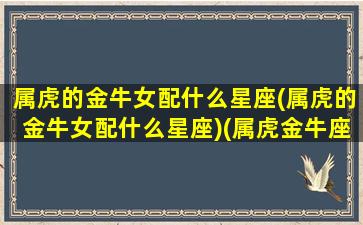 属虎的金牛女配什么星座(属虎的金牛女配什么星座)(属虎金牛座